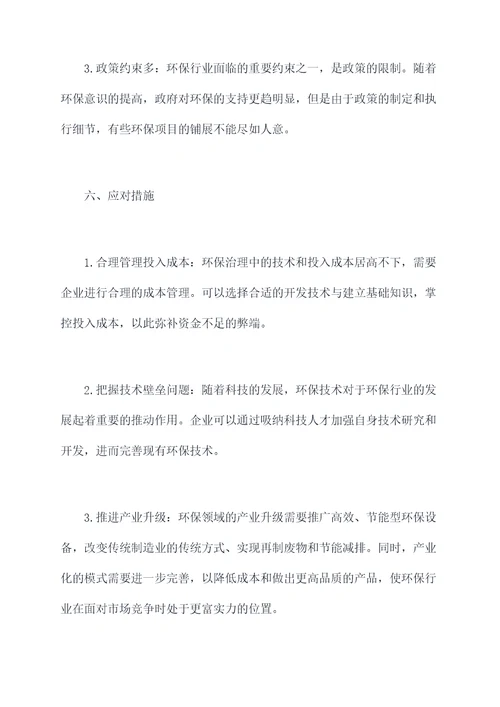 3.政策约束多：环保行业面临的重要约束之一，是政策的限制。随着环保意识的提高，政府对环保的支持更趋明显，但是由于政策的制定和执行细节，有些环保项目的铺展不能尽如人意。

六、应对措施

1.合理管理投入成本：环保治理中的技术和投入成本居高不下，需要企业进行合理的成本管理。可以选择合适的开发技术与建立基础知识，掌控投入成本，以此弥补资金不足的弊端。

2.把握技术壁垒问题：随着科技的发展，环保技术对于环保行业的发展起着重要的推动作用。企业可以通过吸纳科技人才加强自身技术研究和开发，进而完善现有环保技术。

3.推进产业升级：环保领域的产业升级需要推广高效、节能型环保设备，改变传统制造业的传统方式、实现再制废物和节能减排。同时，产业化的模式需要进一步完善，以降低成本和做出更高品质的产品，使环保行业在面对市场竞争时处于更富实力的位置。